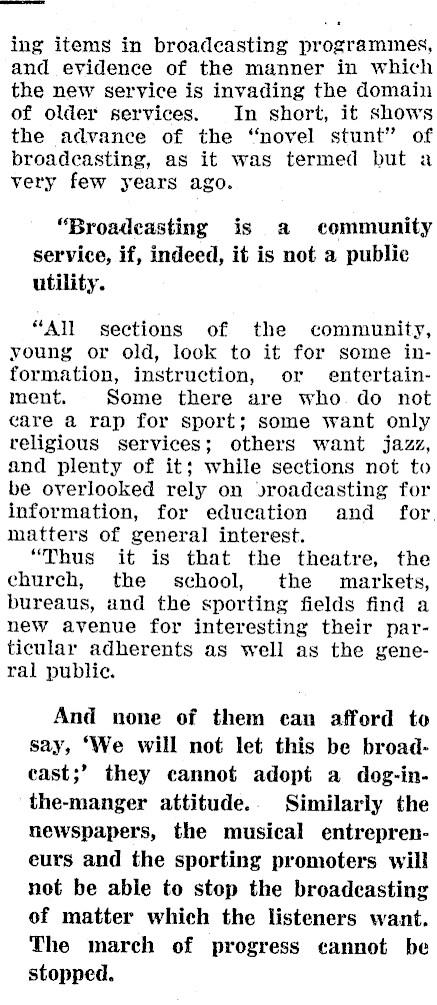 ing items in broadcasting programmes, and evidence of the manner in which the new service is invading the domain of older services. In short, it shows the advance of the "novel stunt" of broadcasting, as it was termed but a very few years ago.

"Broadcasting is a community service, if, indeed, it is not a public utility.

"All sections of the community, young or old, look to it for some information, instruction, or entertainment. Some there are who do not care a rap for sport; some want only religious services; others want jazz, and plenty of it; while sections not to be overlooked rely on broadcasting for information, for education and for matters of general interest.

"Thus it is that the theatre, the church, the school, the markets, bureaus, and the sporting fields find a new avenue for interesting their particular adherents as well as the general public.

And none of them can afford to say, 'We will not let this be broadcast;' they cannot adopt a dog-in-the-manger attitude. Similarly the newspapers, the musical entrepreneurs and the sporting promoters will not be able to stop the broadcasting of matter which the listeners want. The march of progress cannot be stopped.